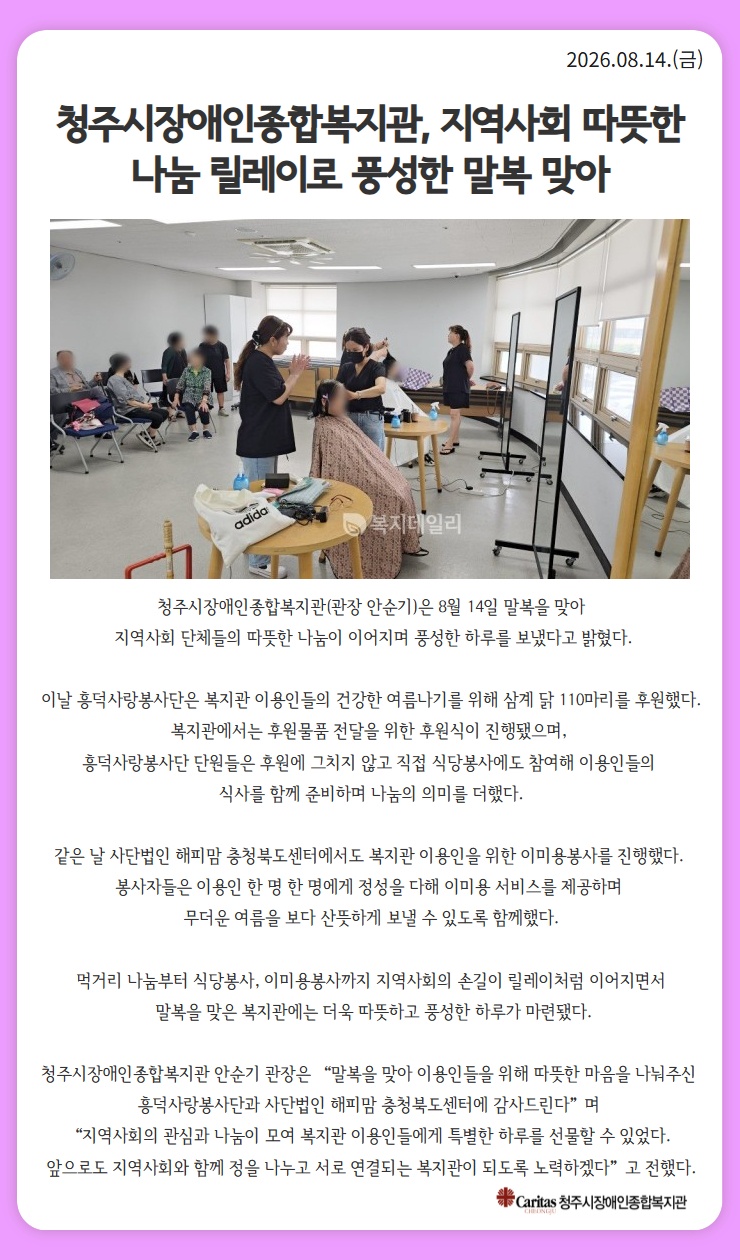 2026.08.14.(금)

청주시장애인종합복지관, 지역사회 따뜻한 나눔 릴레이로 풍성한 말복 맞아

adidas

복지데일리

청주시장애인종합복지관(관장 안순기)은 8월 14일 말복을 맞아 지역사회 단체들의 따뜻한 나눔이 이어지며 풍성한 하루를 보냈다고 밝혔다.

이날 흥덕사랑봉사단은 복지관 이용인들의 건강한 여름나기를 위해 삼계 닭 110마리를 후원했다. 복지관에서는 후원물품 전달을 위한 후원식이 진행됐으며, 흥덕사랑봉사단 단원들은 후원에 그치지 않고 직접 식당봉사에도 참여해 이용인들의 식사를 함께 준비하며 나눔의 의미를 더했다.

같은 날 사단법인 해피맘 충청북도센터에서도 복지관 이용인을 위한 이미용봉사를 진행했다. 봉사자들은 이용인 한 명 한 명에게 정성을 다해 이미용 서비스를 제공하며 무더운 여름을 보다 산뜻하게 보낼 수 있도록 함께했다.

먹거리 나눔부터 식당봉사, 이미용봉사까지 지역사회의 손길이 릴레이처럼 이어지면서 말복을 맞은 복지관에는 더욱 따뜻하고 풍성한 하루가 마련됐다.

청주시장애인종합복지관 안순기 관장은 “말복을 맞아 이용인들을 위해 따뜻한 마음을 나눠주신 흥덕사랑봉사단과 사단법인 해피맘 충청북도센터에 감사드린다” 며 “지역사회의 관심과 나눔이 모여 복지관 이용인들에게 특별한 하루를 선물할 수 있었다. 앞으로도 지역사회와 함께 정을 나누고 서로 연결되는 복지관이 되도록 노력하겠다” 고 전했다.

Caritas 청주시장애인종합복지관